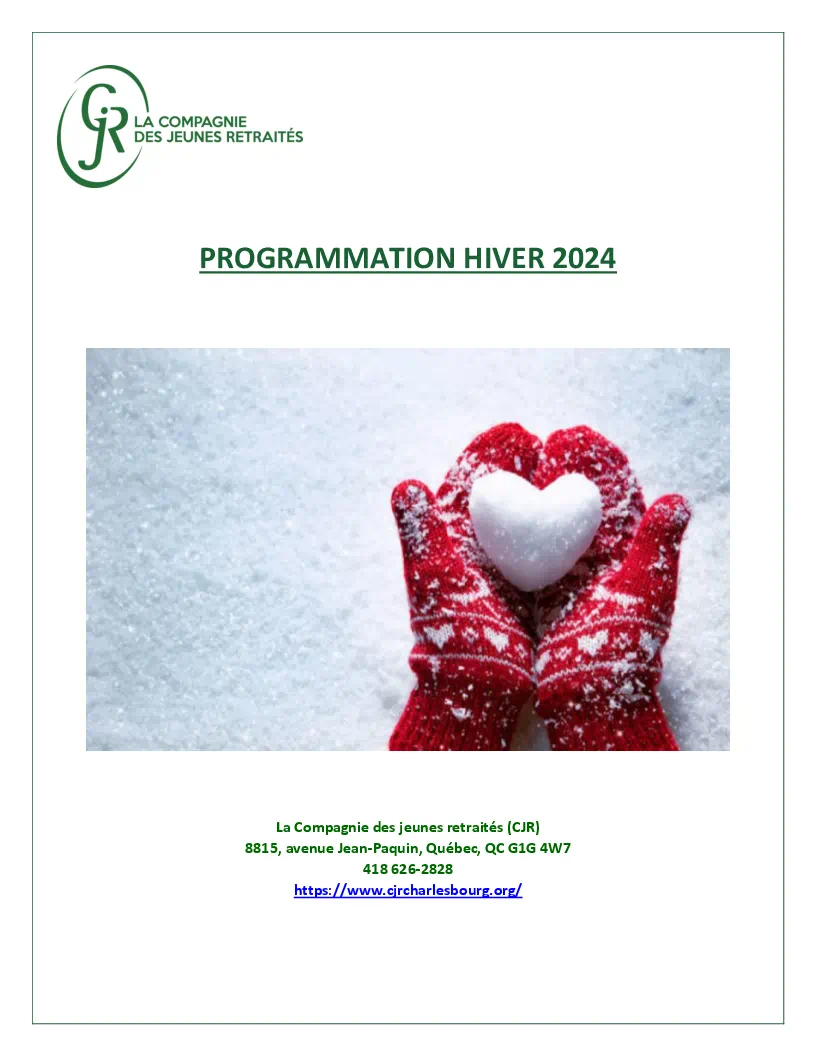 CJR
LA COMPAGNIE
DES JEUNES RETRAITÉS

PROGRAMMATION HIVER 2024

La Compagnie des jeunes retraités (CJR)
8815, avenue Jean-Paquin, Québec, QC G1G 4W7
418 626-2828
https://www.cjrcharlesbourg.org/